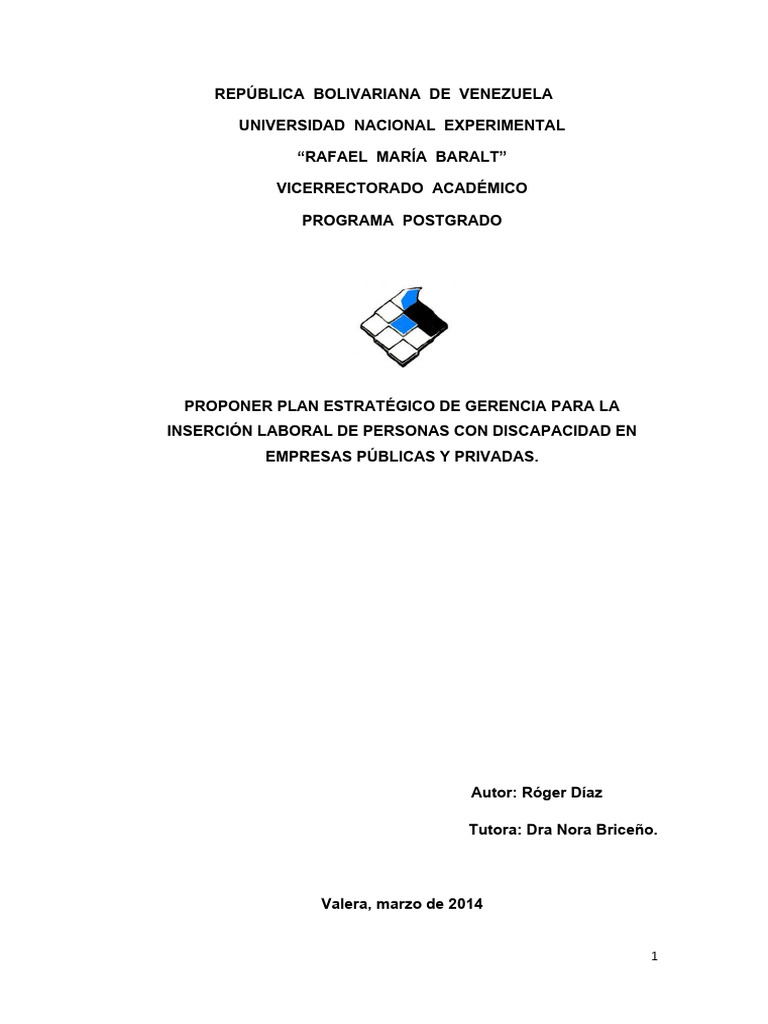 REPÚBLICA BOLIVARIANA DE VENEZUELA
UNIVERSIDAD NACIONAL EXPERIMENTAL
"RAFAEL MARÍA BARALT"
VICERRECTORADO ACADÉMICO
PROGRAMA POSTGRADO

PROPONER PLAN ESTRATÉGICO DE GERENCIA PARA LA INSERCIÓN LABORAL DE PERSONAS CON DISCAPACIDAD EN EMPRESAS PÚBLICAS Y PRIVADAS.

Autor: Róger Díaz

Tutora: Dra Nora Briceño.

Valera, marzo de 2014

1